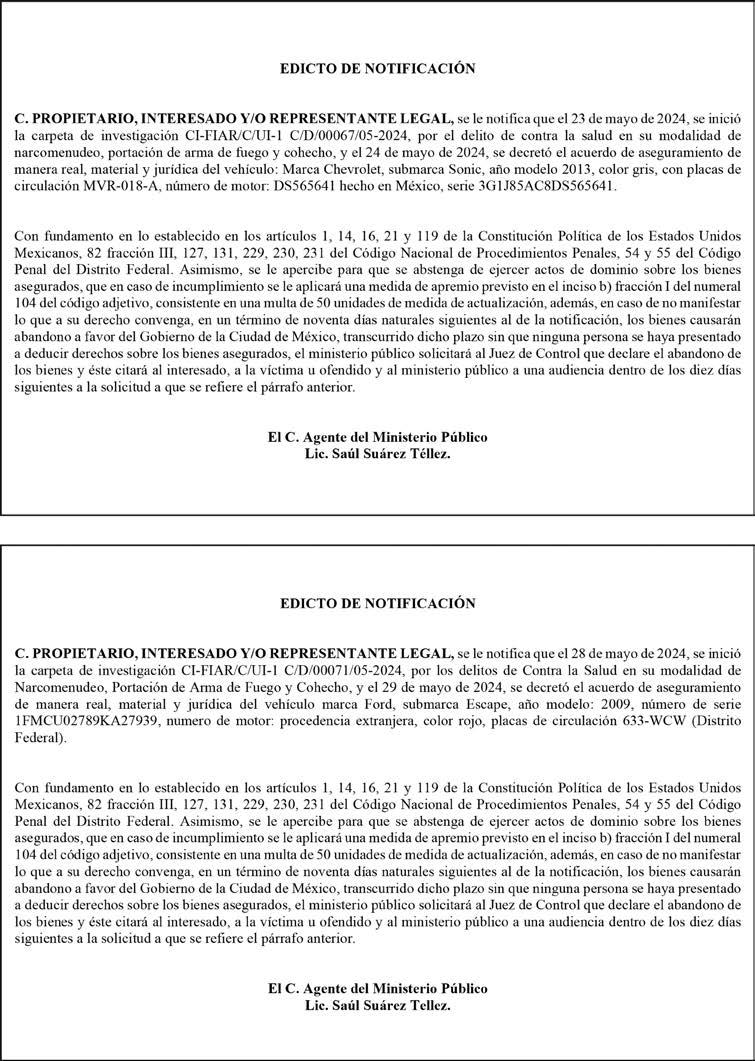 EDICTO DE NOTIFICACIÓN

C. PROPIETARIO, INTERESADO Y/O REPRESENTANTE LEGAL, se le notifica que el 23 de mayo de 2024, se inició la carpeta de investigación CI-FIAR/C/UI-1 C/D/00067/05-2024, por el delito de contra la salud en su modalidad de narcomenudeo, portación de arma de fuego y cohecho, y el 24 de mayo de 2024, se decretó el acuerdo de aseguramiento de manera real, material y jurídica del vehículo: Marca Chevrolet, submarca Sonic, año modelo 2013, color gris, con placas de circulación MVR-018-A, número de motor: DS565641 hecho en México, serie 3G1J85AC8DS565641.

Con fundamento en lo establecido en los artículos 1, 14, 16, 21 y 119 de la Constitución Política de los Estados Unidos Mexicanos, 82 fracción III, 127, 131, 229, 230, 231 del Código Nacional de Procedimientos Penales, 54 y 55 del Código Penal del Distrito Federal. Asimismo, se le apercibe para que se abstenga de ejercer actos de dominio sobre los bienes asegurados, que en caso de incumplimiento se le aplicará una medida de apremio previsto en el inciso b) fracción I del numeral 104 del código adjetivo, consistente en una multa de 50 unidades de medida de actualización, además, en caso de no manifestar lo que a su derecho convenga, en un término de noventa días naturales siguientes al de la notificación, los bienes causarán abandono a favor del Gobierno de la Ciudad de México, transcurrido dicho plazo sin que ninguna persona se haya presentado a deducir derechos sobre los bienes asegurados, el ministerio público solicitará al Juez de Control que declare el abandono de los bienes y éste citará al interesado, a la víctima u ofendido y al ministerio público a una audiencia dentro de los diez días siguientes a la solicitud a que se refiere el párrafo anterior.

El C. Agente del Ministerio Público
Lic. Saúl Suárez Téllez.

EDICTO DE NOTIFICACIÓN

C. PROPIETARIO, INTERESADO Y/O REPRESENTANTE LEGAL, se le notifica que el 28 de mayo de 2024, se inició la carpeta de investigación CI-FIAR/C/UI-1 C/D/00071/05-2024, por los delitos de Contra la Salud en su modalidad de Narcomenudeo, Portación de Arma de Fuego y Cohecho, y el 29 de mayo de 2024, se decretó el acuerdo de aseguramiento de manera real, material y jurídica del vehículo marca Ford, submarca Escape, año modelo: 2009, número de serie 1FMCU02789KA27939, numero de motor: procedencia extranjera, color rojo, placas de circulación 633-WCW (Distrito Federal).

Con fundamento en lo establecido en los artículos 1, 14, 16, 21 y 119 de la Constitución Política de los Estados Unidos Mexicanos, 82 fracción III, 127, 131, 229, 230, 231 del Código Nacional de Procedimientos Penales, 54 y 55 del Código Penal del Distrito Federal. Asimismo, se le apercibe para que se abstenga de ejercer actos de dominio sobre los bienes asegurados, que en caso de incumplimiento se le aplicará una medida de apremio previsto en el inciso b) fracción I del numeral 104 del código adjetivo, consistente en una multa de 50 unidades de medida de actualización, además, en caso de no manifestar lo que a su derecho convenga, en un término de noventa días naturales siguientes al de la notificación, los bienes causarán abandono a favor del Gobierno de la Ciudad de México, transcurrido dicho plazo sin que ninguna persona se haya presentado a deducir derechos sobre los bienes asegurados, el ministerio público solicitará al Juez de Control que declare el abandono de los bienes y éste citará al interesado, a la víctima u ofendido y al ministerio público a una audiencia dentro de los diez días siguientes a la solicitud a que se refiere el párrafo anterior.

El C. Agente del Ministerio Público
Lic. Saúl Suárez Tellez.